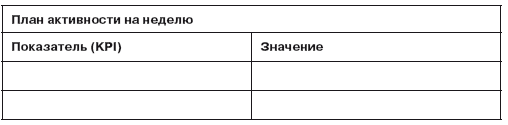 | План активности на неделю | |
|---|---|
| Показатель (KPI) | Значение |
| | |
| | |